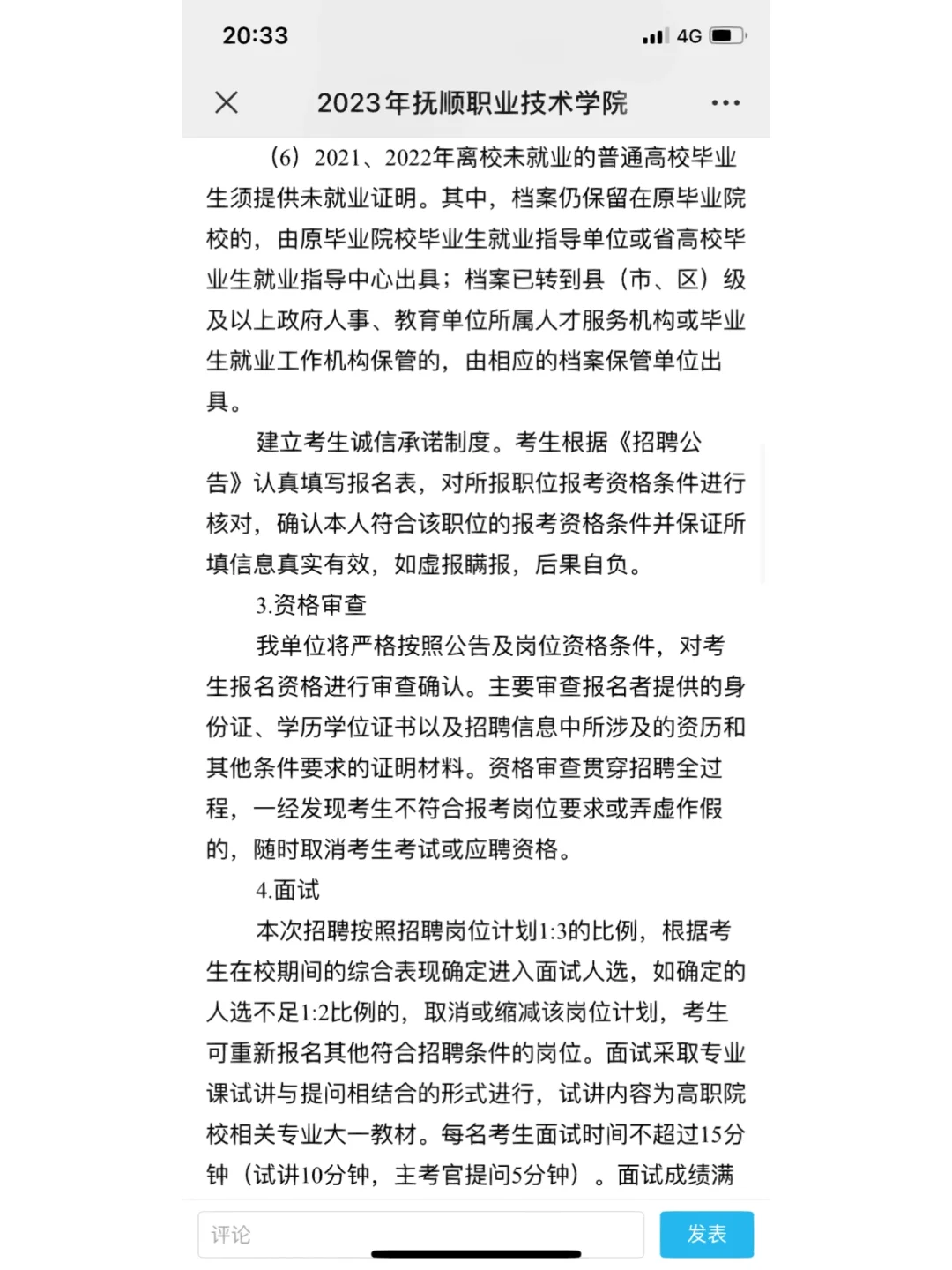 20:33

4G

2023年抚顺职业技术学院

（6）2021、2022年离校未就业的普通高校毕业生须提供未就业证明。其中，档案仍保留在原毕业院校的，由原毕业院校毕业生就业指导单位或省高校毕业生就业指导中心出具；档案已转到县（市、区）级及以上政府人事、教育单位所属人才服务机构或毕业生就业工作机构保管的，由相应的档案保管单位出具。

建立考生诚信承诺制度。考生根据《招聘公告》认真填写报名表，对所报职位报考资格条件进行核对，确认本人符合该职位的报考资格条件并保证所填信息真实有效，如虚报瞒报，后果自负。

3.资格审查

我单位将严格按照公告及岗位资格条件，对考生报名资格进行审查确认。主要审查报名者提供的身份证、学历学位证书以及招聘信息中所涉及的资历和其他条件要求的证明材料。资格审查贯穿招聘全过程，一经发现考生不符合报考岗位要求或弄虚作假的，随时取消考生考试或应聘资格。

4.面试

本次招聘按照招聘岗位计划1:3的比例，根据考生在校期间的综合表现确定进入面试人选，如确定的人选不足1:2比例的，取消或缩减该岗位计划，考生可重新报名其他符合招聘条件的岗位。面试采取专业课试讲与提问相结合的形式进行，试讲内容为高职院校相关专业大一教材。每名考生面试时间不超过15分钟（试讲10分钟，主考官提问5分钟）。面试成绩满

评论

发表